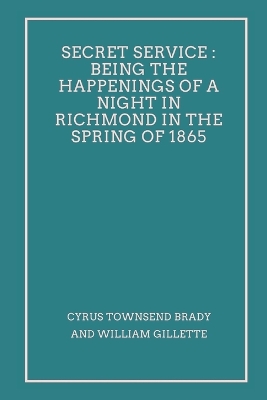 SECRET SERVICE : BEING THE HAPPENINGS OF A NIGHT IN RICHMOND IN THE SPRING OF 1865

CYRUS TOWNSEND BRADY
AND WILLIAM GILLETTE